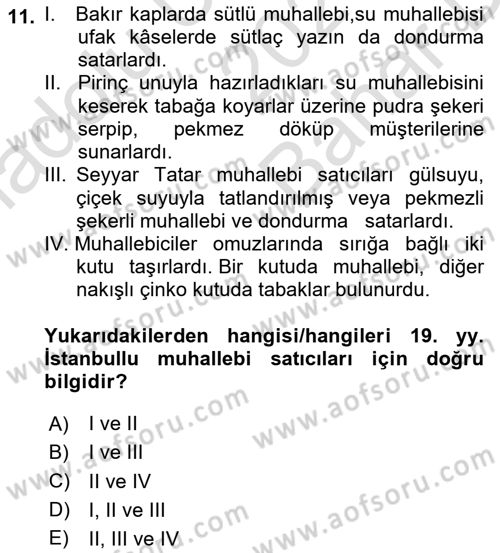 11. I. Bakır kaplarda sütlü muhallebi,su muhallebisi ufak kâselerde sütlaç yazın da dondurma satarlardı.

II. Pirinç unuyla hazırladıkları su muhallebisini keserek tabağa koyarlar üzerine pudra şekeri serpip, pekmez döküp müşterilerine sunarlardı.

III. Seyyar Tatar muhallebi satıcıları gülsuyu, çiçek suyuyla tatlandırılmış veya pekmezli şekerli muhallebi ve dondurma satarlardı.

IV. Muhallebiciler omuzlarında sırığa bağlı iki kutu taşırlardı. Bir kutuda muhallebi, diğer nakışlı çinko kutuda tabaklar bulunurdu.

Yukarıdakilerden hangisi/hangileri 19. yy. İstanbullu muhallebi satıcıları için doğru bilgidir?

A) I ve II
B) I ve III
C) II ve IV
D) I, II ve III
E) II, III ve IV

www.aofsoru.com